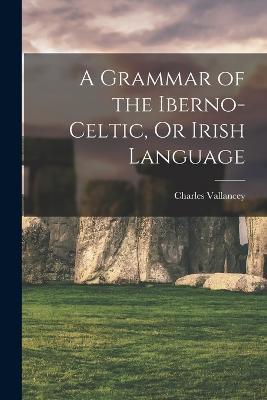 A Grammar of the Iberno-Celtic, Or Irish Language

Charles Vallancey